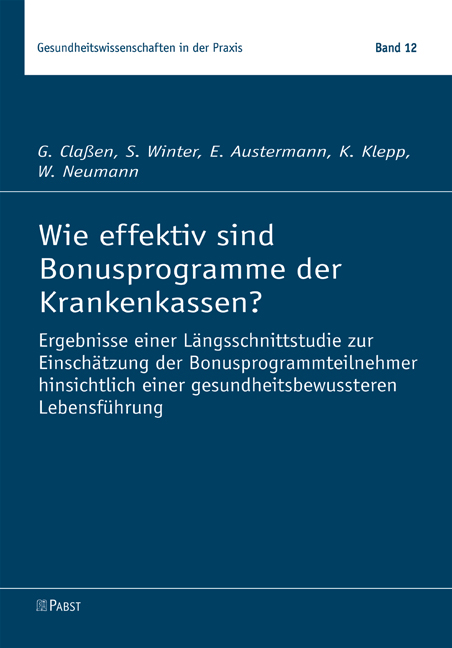 Gesundheitswissenschaften in der Praxis

Band 12

G. Claßen, S. Winter, E. Austermann, K. Klepp, W. Neumann

Wie effektiv sind Bonusprogramme der Krankenkassen?

Ergebnisse einer Längsschnittstudie zur Einschätzung der Bonusprogrammteilnehmer hinsichtlich einer gesundheitsbewussteren Lebensführung

PABST